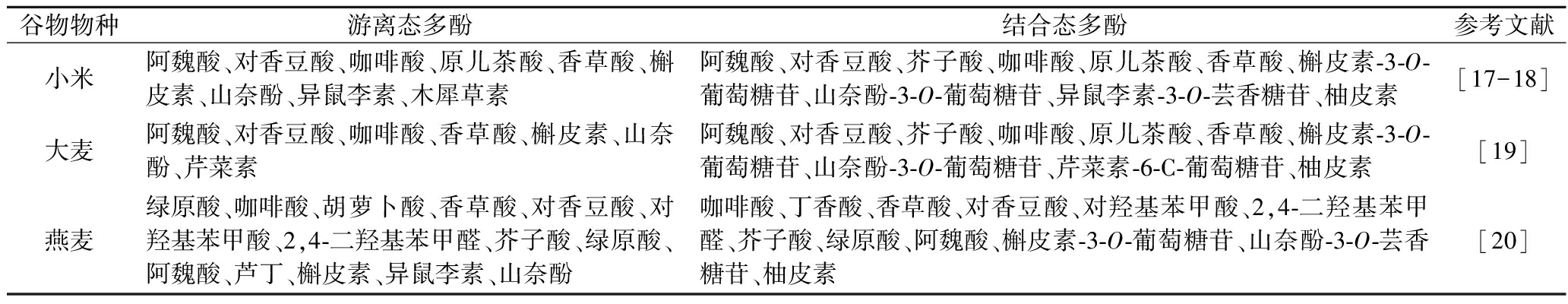 | 谷物物种 | 游离态多酚 | 结合态多酚 | 参考文献 |
|---|---|---|---|
| 小米 | 阿魏酸、对香豆酸、咖啡酸、原儿茶酸、香草酸、槲皮素、山奈酚、异鼠李素、木犀草素 | 阿魏酸、对香豆酸、芥子酸、咖啡酸、原儿茶酸、香草酸、槲皮素-3-O-葡萄糖苷、山奈酚-3-O-葡萄糖苷、异鼠李素-3-O-芸香糖苷、柚皮素 | [17-18] |
| 大麦 | 阿魏酸、对香豆酸、咖啡酸、香草酸、槲皮素、山奈酚、芹菜素 | 阿魏酸、对香豆酸、芥子酸、咖啡酸、原儿茶酸、香草酸、槲皮素-3-O-葡萄糖苷、山奈酚-3-O-葡萄糖苷、芹菜素-6-C-葡萄糖苷、柚皮素 | [19] |
| 燕麦 | 绿原酸、咖啡酸、胡萝卜酸、香草酸、对香豆酸、对羟基苯甲酸、2,4-二羟基苯甲醛、芥子酸、绿原酸、阿魏酸、芦丁、槲皮素、异鼠李素、山奈酚 | 咖啡酸、丁香酸、香草酸、对香豆酸、对羟基苯甲酸、2,4-二羟基苯甲醛、芥子酸、绿原酸、阿魏酸、槲皮素-3-O-葡萄糖苷、山奈酚-3-O-芸香糖苷、柚皮素 | [20] |